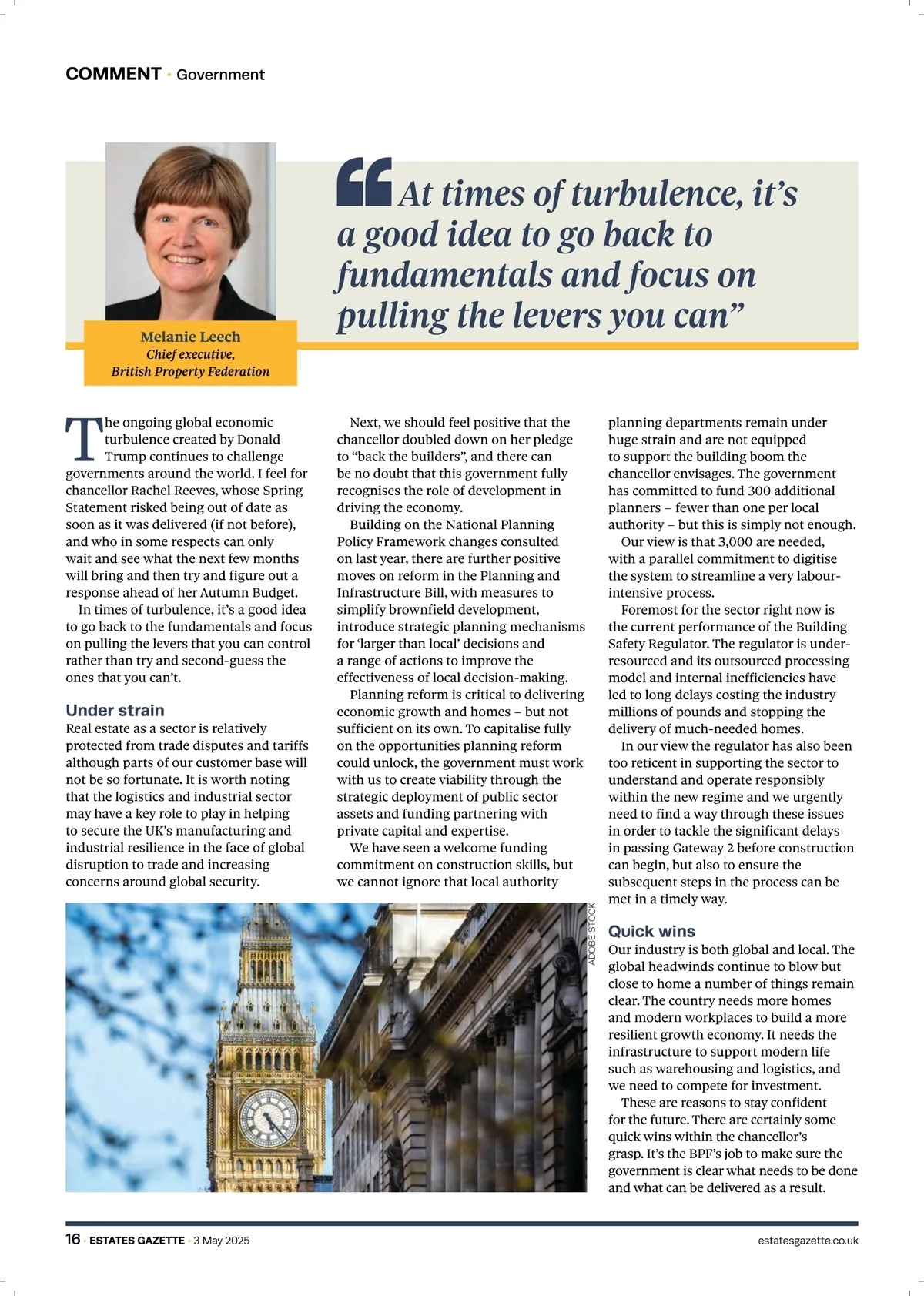 COMMENT · Government

“At times of turbulence, it’s a good idea to go back to fundamentals and focus on pulling the levers you can”

Melanie Leech
Chief executive,
British Property Federation

The ongoing global economic turbulence created by Donald Trump continues to challenge governments around the world. I feel for chancellor Rachel Reeves, whose Spring Statement risked being out of date as soon as it was delivered (if not before), and who in some respects can only wait and see what the next few months will bring and then try and figure out a response ahead of her Autumn Budget.

In times of turbulence, it’s a good idea to go back to the fundamentals and focus on pulling the levers that you can control rather than try and second-guess the ones that you can’t.

Under strain
Real estate as a sector is relatively protected from trade disputes and tariffs although parts of our customer base will not be so fortunate. It is worth noting that the logistics and industrial sector may have a key role to play in helping to secure the UK’s manufacturing and industrial resilience in the face of global disruption to trade and increasing concerns around global security.

Next, we should feel positive that the chancellor doubled down on her pledge to “back the builders”, and there can be no doubt that this government fully recognises the role of development in driving the economy.

Building on the National Planning Policy Framework changes consulted on last year, there are further positive moves on reform in the Planning and Infrastructure Bill, with measures to simplify brownfield development, introduce strategic planning mechanisms for ‘larger than local’ decisions and a range of actions to improve the effectiveness of local decision-making.

Planning reform is critical to delivering economic growth and homes – but not sufficient on its own. To capitalise fully on the opportunities planning reform could unlock, the government must work with us to create viability through the strategic deployment of public sector assets and funding partnering with private capital and expertise.

We have seen a welcome funding commitment on construction skills, but we cannot ignore that local authority planning departments remain under huge strain and are not equipped to support the building boom the chancellor envisages. The government has committed to fund 300 additional planners – fewer than one per local authority – but this is simply not enough.

Our view is that 3,000 are needed, with a parallel commitment to digitise the system to streamline a very labour-intensive process.

Foremost for the sector right now is the current performance of the Building Safety Regulator. The regulator is under-resourced and its outsourced processing model and internal inefficiencies have led to long delays costing the industry millions of pounds and stopping the delivery of much-needed homes.

In our view the regulator has also been too reticent in supporting the sector to understand and operate responsibly within the new regime and we urgently need to find a way through these issues in order to tackle the significant delays in passing Gateway 2 before construction can begin, but also to ensure the subsequent steps in the process can be met in a timely way.

Quick wins
Our industry is both global and local. The global headwinds continue to blow but close to home a number of things remain clear. The country needs more homes and modern workplaces to build a more resilient growth economy. It needs the infrastructure to support modern life such as warehousing and logistics, and we need to compete for investment.

These are reasons to stay confident for the future. There are certainly some quick wins within the chancellor’s grasp. It’s the BPF’s job to make sure the government is clear what needs to be done and what can be delivered as a result.

ADOBE STOCK

16 · ESTATES GAZETTE · 3 May 2025 estatesgazette.co.uk